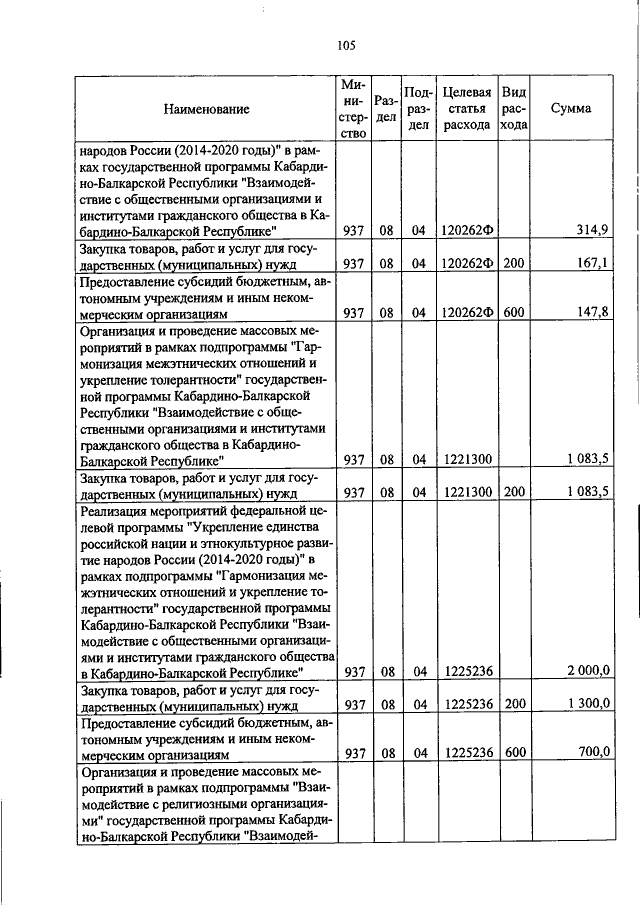 105

| Наименование | Министерство | Раздел | Подраздел | Целевая статья расхода | Вид расхода | Сумма |
|---|---|---|---|---|---|---|
| народов России (2014-2020 годы)" в рамках государственной программы Кабардино-Балкарской Республики "Взаимодействие с общественными организациями и институтами гражданского общества в Кабардино-Балкарской Республике" | 937 | 08 | 04 | 120262Ф | | 314,9 |
| Закупка товаров, работ и услуг для государственных (муниципальных) нужд | 937 | 08 | 04 | 120262Ф | 200 | 167,1 |
| Предоставление субсидий бюджетным, автономным учреждениям и иным некоммерческим организациям | 937 | 08 | 04 | 120262Ф | 600 | 147,8 |
| Организация и проведение массовых мероприятий в рамках подпрограммы "Гармонизация межэтнических отношений и укрепление толерантности" государственной программы Кабардино-Балкарской Республики "Взаимодействие с общественными организациями и институтами гражданского общества в Кабардино-Балкарской Республике" | 937 | 08 | 04 | 1221300 | | 1 083,5 |
| Закупка товаров, работ и услуг для государственных (муниципальных) нужд | 937 | 08 | 04 | 1221300 | 200 | 1 083,5 |
| Реализация мероприятий федеральной целевой программы "Укрепление единства российской нации и этнокультурное развитие народов России (2014-2020 годы)" в рамках подпрограммы "Гармонизация межэтнических отношений и укрепление толерантности" государственной программы Кабардино-Балкарской Республики "Взаимодействие с общественными организациями и институтами гражданского общества в Кабардино-Балкарской Республике" | 937 | 08 | 04 | 1225236 | | 2 000,0 |
| Закупка товаров, работ и услуг для государственных (муниципальных) нужд | 937 | 08 | 04 | 1225236 | 200 | 1 300,0 |
| Предоставление субсидий бюджетным, автономным учреждениям и иным некоммерческим организациям | 937 | 08 | 04 | 1225236 | 600 | 700,0 |
| Организация и проведение массовых мероприятий в рамках подпрограммы "Взаимодействие с религиозными организациями" государственной программы Кабардино-Балкарской Республики "Взаимодей- | | | | | | |